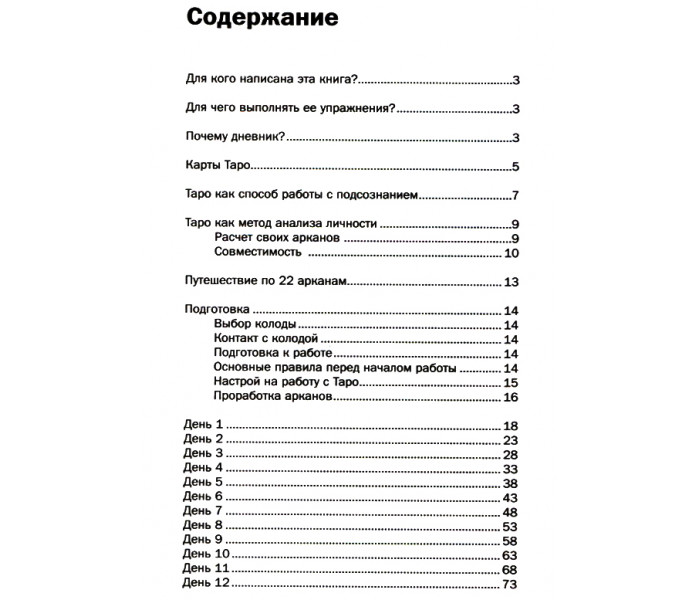 Содержание

Для кого написана эта книга? 3

Для чего выполнять ее упражнения? 3

Почему дневник? 3

Карты Таро 5

Таро как способ работы с подсознанием 7

Таро как метод анализа личности 9
Расчет своих арканов 9
Совместимость 10

Путешествие по 22 арканам 13

Подготовка 14
Выбор колоды 14
Контакт с колодой 14
Подготовка к работе 14
Основные правила перед началом работы 14
Настрой на работу с Таро 15
Проработка арканов 16

День 1 18
День 2 23
День 3 28
День 4 33
День 5 38
День 6 43
День 7 48
День 8 53
День 9 58
День 10 63
День 11 68
День 12 73